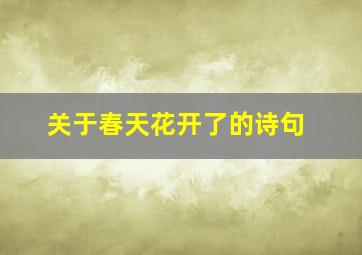 关于春天花开了的诗句